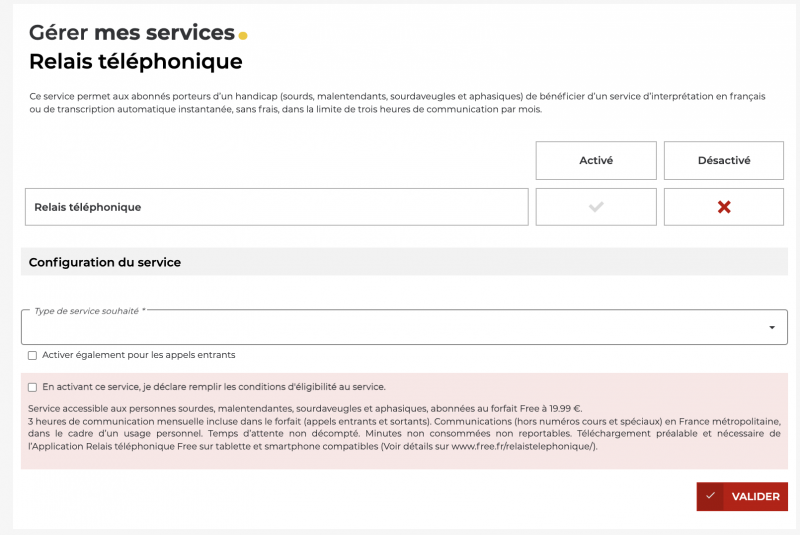 Gérer mes services
Relais téléphonique

Ce service permet aux abonnés porteurs d'un handicap (sourds, malentendants, sourdaveugles et aphasiques) de bénéficier d'un service d'interprétation en français ou de transcription automatique instantanée, sans frais, dans la limite de trois heures de communication par mois.

| | Activé | Désactivé |
|---|---|---|
| Relais téléphonique | ✓ | ✗ |

Configuration du service

Type de service souhaité *

Activer également pour les appels entrants

En activant ce service, je déclare remplir les conditions d'éligibilité au service.

Service accessible aux personnes sourdes, malentendantes, sourdaveugles et aphasiques, abonnées au forfait Free à 19.99 €.
3 heures de communication mensuelle incluse dans le forfait (appels entrants et sortants). Communications (hors numéros cours et spéciaux) en France métropolitaine, dans le cadre d'un usage personnel. Temps d'attente non décompté. Minutes non consommées non reportables. Téléchargement préalable et nécessaire de l'Application Relais téléphonique Free sur tablette et smartphone compatibles (Voir détails sur www.free.fr/relaistelephonique/).

VALIDER